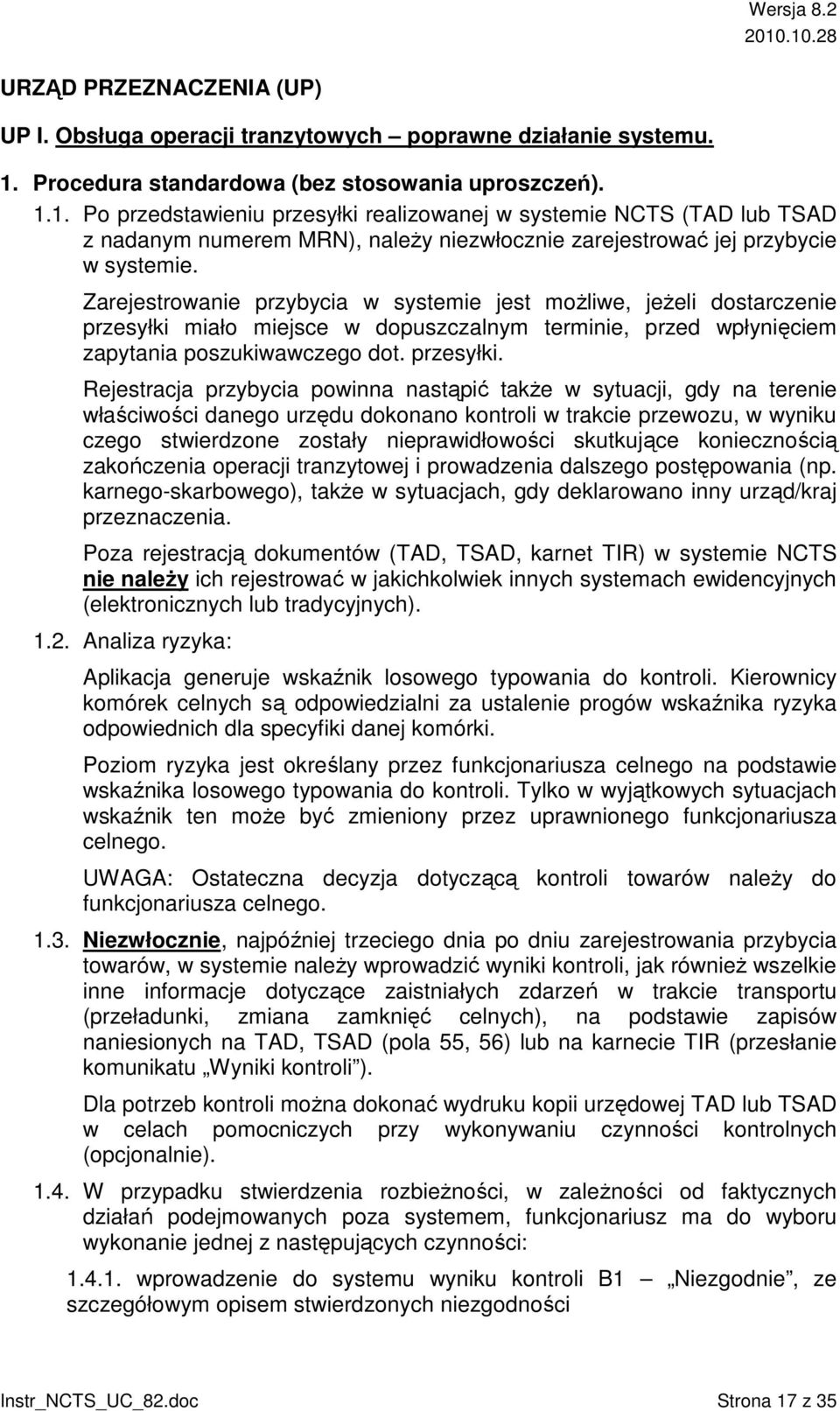 Wersja 8.2
2010.10.28

URZĄD PRZEZNACZENIA (UP)

UP I. Obsługa operacji tranzytowych – poprawne działanie systemu.

1. Procedura standardowa (bez stosowania uproszczeń).

1.1. Po przedstawieniu przesyłki realizowanej w systemie NCTS (TAD lub TSAD z nadanym numerem MRN), należy niezwłocznie zarejestrować jej przybycie w systemie.

Zarejestrowanie przybycia w systemie jest możliwe, jeżeli dostarczenie przesyłki miało miejsce w dopuszczalnym terminie, przed wpłynięciem zapytania poszukiwawczego dot. przesyłki.

Rejestracja przybycia powinna nastąpić także w sytuacji, gdy na terenie właściwości danego urzędu dokonano kontroli w trakcie przewozu, w wyniku czego stwierdzone zostały nieprawidłowości skutkujące koniecznością zakończenia operacji tranzytowej i prowadzenia dalszego postępowania (np. karnego-skarbowego), także w sytuacjach, gdy deklarowano inny urząd/kraj przeznaczenia.

Poza rejestracją dokumentów (TAD, TSAD, karnet TIR) w systemie NCTS nie należy ich rejestrować w jakichkolwiek innych systemach ewidencyjnych (elektronicznych lub tradycyjnych).

1.2. Analiza ryzyka:

Aplikacja generuje wskaźnik losowego typowania do kontroli. Kierownicy komórek celnych są odpowiedzialni za ustalenie progów wskaźnika ryzyka odpowiednich dla specyfiki danej komórki.

Poziom ryzyka jest określany przez funkcjonariusza celnego na podstawie wskaźnika losowego typowania do kontroli. Tylko w wyjątkowych sytuacjach wskaźnik ten może być zmieniony przez uprawnionego funkcjonariusza celnego.

UWAGA: Ostateczna decyzja dotyczącą kontroli towarów należy do funkcjonariusza celnego.

1.3. Niezwłocznie, najpóźniej trzeciego dnia po dniu zarejestrowania przybycia towarów, w systemie należy wprowadzić wyniki kontroli, jak również wszelkie inne informacje dotyczące zaistniałych zdarzeń w trakcie transportu (przeładunki, zmiana zamknięć celnych), na podstawie zapisów naniesionych na TAD, TSAD (pola 55, 56) lub na karnecie TIR (przesłanie komunikatu „Wyniki kontroli”).

Dla potrzeb kontroli można dokonać wydruku kopii urzędowej TAD lub TSAD w celach pomocniczych przy wykonywaniu czynności kontrolnych (opcjonalnie).

1.4. W przypadku stwierdzenia rozbieżności, w zależności od faktycznych działań podejmowanych poza systemem, funkcjonariusz ma do wyboru wykonanie jednej z następujących czynności:

1.4.1. wprowadzenie do systemu wyniku kontroli B1 – „Niezgodnie”, ze szczegółowym opisem stwierdzonych niezgodności

Instr_NCTS_UC_82.doc
Strona 17 z 35